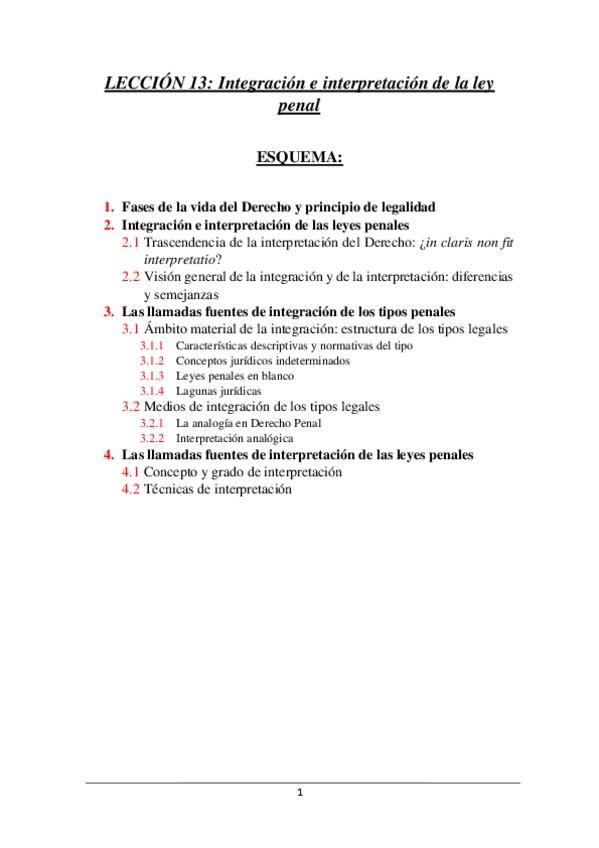 LECCIÓN 13: Integración e interpretación de la ley penal

ESQUEMA:

1. Fases de la vida del Derecho y principio de legalidad
2. Integración e interpretación de las leyes penales
2.1 Trascendencia de la interpretación del Derecho: ¿in claris non fit interpretatio?
2.2 Visión general de la integración y de la interpretación: diferencias y semejanzas
3. Las llamadas fuentes de integración de los tipos penales
3.1 Ámbito material de la integración: estructura de los tipos legales
3.1.1 Características descriptivas y normativas del tipo
3.1.2 Conceptos jurídicos indeterminados
3.1.3 Leyes penales en blanco
3.1.4 Lagunas jurídicas
3.2 Medios de integración de los tipos legales
3.2.1 La analogía en Derecho Penal
3.2.2 Interpretación analógica
4. Las llamadas fuentes de interpretación de las leyes penales
4.1 Concepto y grado de interpretación
4.2 Técnicas de interpretación

1